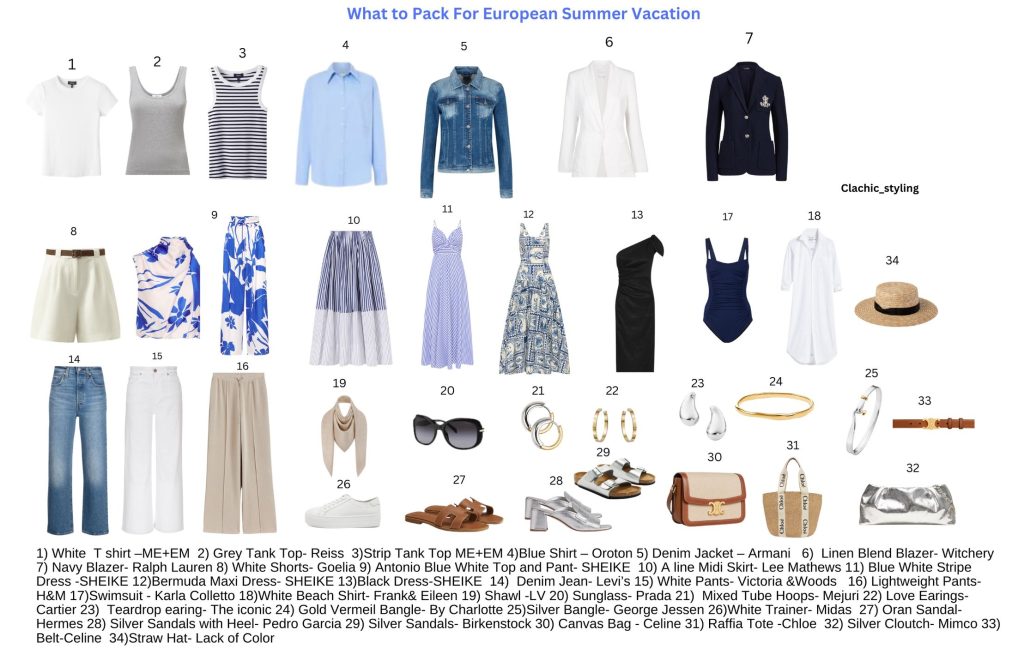 What to Pack For European Summer Vacation

1
2
3
4
5
6
7

Clachic_styling

8
9
10
11
12
13
17
18
34

14
15
16
19
20
21
22
23
24
25
33
26
27
28
29
30
31
32

1) White T shirt –ME+EM 2) Grey Tank Top- Reiss 3)Strip Tank Top ME+EM 4)Blue Shirt – Oroton 5) Denim Jacket – Armani 6) Linen Blend Blazer- Witchery 7) Navy Blazer- Ralph Lauren 8) White Shorts- Goelia 9) Antonio Blue White Top and Pant- SHEIKE 10) A line Midi Skirt- Lee Mathews 11) Blue White Stripe Dress -SHEIKE 12)Bermuda Maxi Dress- SHEIKE 13)Black Dress-SHEIKE 14) Denim Jean- Levi's 15) White Pants- Victoria &Woods 16) Lightweight Pants- H&M 17)Swimsuit - Karla Colletto 18)White Beach Shirt- Frank& Eileen 19) Shawl -LV 20) Sunglass- Prada 21) Mixed Tube Hoops- Mejuri 22) Love Earings- Cartier 23) Teardrop earing- The iconic 24) Gold Vermeil Bangle- By Charlotte 25)Silver Bangle- George Jessen 26)White Trainer- Midas 27) Oran Sandal- Hermes 28) Silver Sandals with Heel- Pedro Garcia 29) Silver Sandals- Birkenstock 30) Canvas Bag - Celine 31) Raffia Tote -Chloe 32) Silver Cloutch- Mimco 33) Belt-Celine 34)Straw Hat- Lack of Color